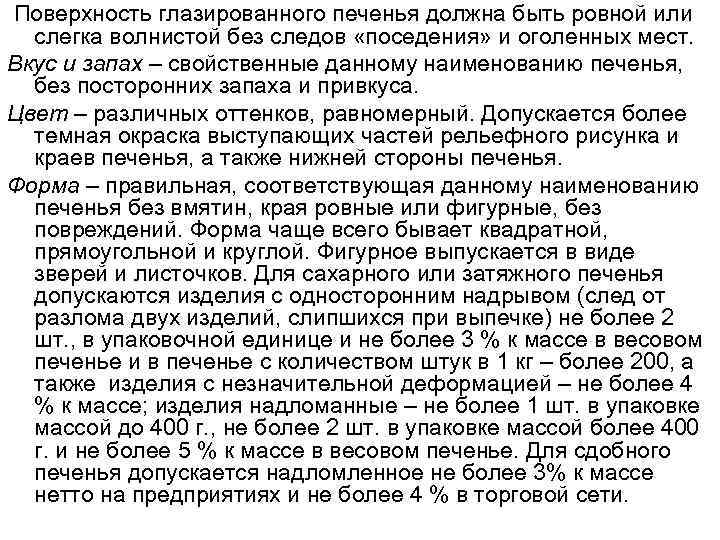 Поверхность глазированного печенья должна быть ровной или слегка волнистой без следов «поседения» и оголенных мест.

Вкус и запах – свойственные данному наименованию печенья, без посторонних запаха и привкуса.

Цвет – различных оттенков, равномерный. Допускается более темная окраска выступающих частей рельефного рисунка и краев печенья, а также нижней стороны печенья.

Форма – правильная, соответствующая данному наименованию печенья без вмятин, края ровные или фигурные, без повреждений. Форма чаще всего бывает квадратной, прямоугольной и круглой. Фигурное выпускается в виде зверей и листочков. Для сахарного или затяжного печенья допускаются изделия с односторонним надрывом (след от разлома двух изделий, слипшихся при выпечке) не более 2 шт., в упаковочной единице и не более 3 % к массе в весовом печенье и в печенье с количеством штук в 1 кг – более 200, а также изделия с незначительной деформацией – не более 4 % к массе; изделия надломанные – не более 1 шт. в упаковке массой до 400 г., не более 2 шт. в упаковке массой более 400 г. и не более 5 % к массе в весовом печенье. Для сдобного печенья допускается надломленное не более 3% к массе нетто на предприятиях и не более 4 % в торговой сети.